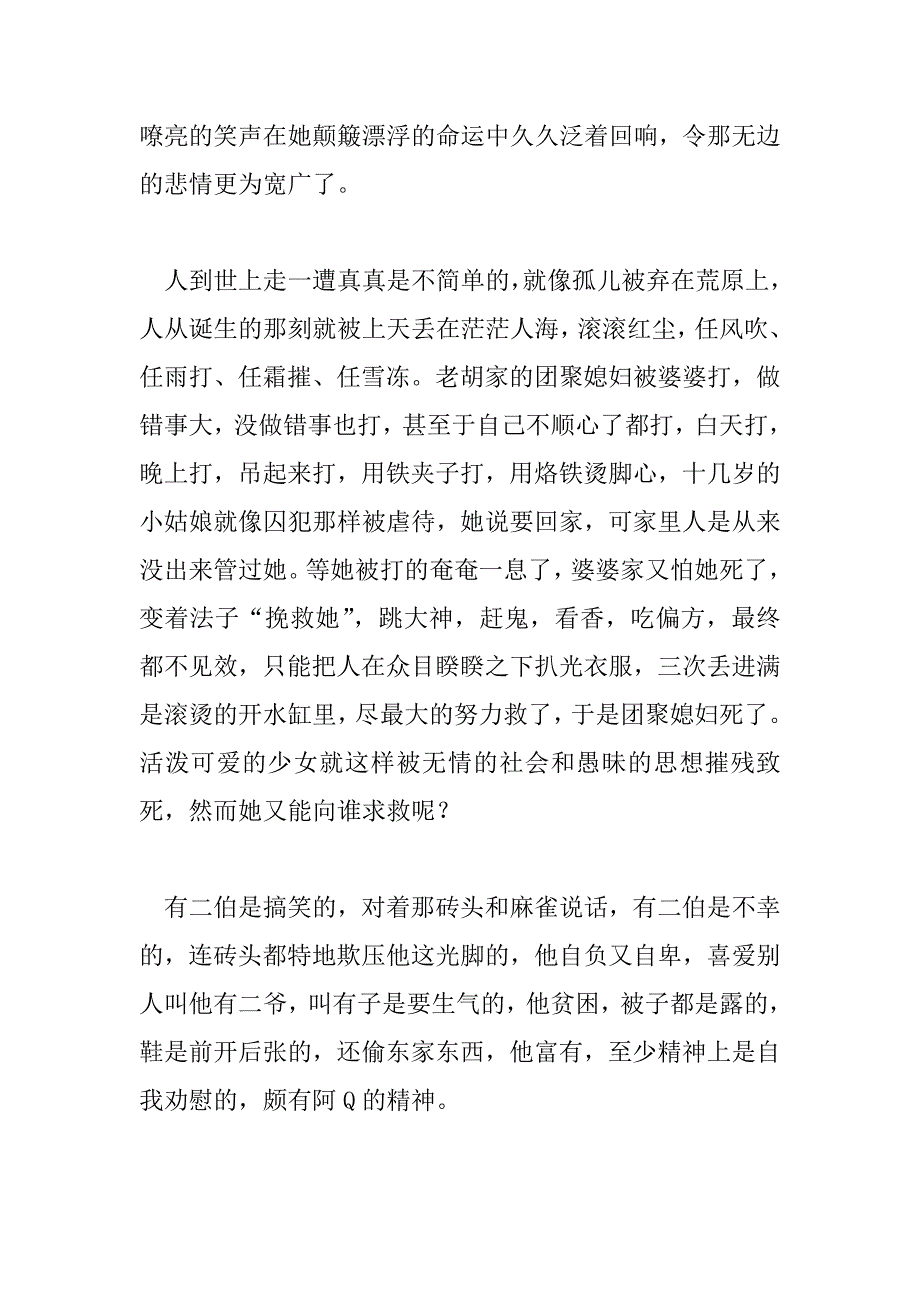 嘹亮的笑声在她颠簸漂浮的命运中久久泛着回响，令那无边的悲情更为宽广了。

人到世上走一遭真真是不简单的，就像孤儿被弃在荒原上，人从诞生的那刻就被上天丢在茫茫人海，滚滚红尘，任风吹、任雨打、任霜摧、任雪冻。老胡家的团聚媳妇被婆婆打，做错事大，没做错事也打，甚至于自己不顺心了都打，白天打，晚上打，吊起来打，用铁夹子打，用烙铁烫脚心，十几岁的小姑娘就像囚犯那样被虐待，她说要回家，可家里人是从来没出来管过她。等她被打的奄奄一息了，婆婆家又怕她死了，变着法子“挽救她”，跳大神，赶鬼，看香，吃偏方，最终都不见效，只能把人在众目睽睽之下扒光衣服，三次丢进满是滚烫的开水缸里，尽最大的努力救了，于是团聚媳妇死了。活泼可爱的少女就这样被无情的社会和愚昧的思想摧残致死，然而她又能向谁求救呢？

有二伯是搞笑的，对着那砖头和麻雀说话，有二伯是不幸的，连砖头都特地欺压他这光脚的，他自负又自卑，喜爱别人叫他有二爷，叫有子是要生气的，他贫困，被子都是露的，鞋是前开后张的，还偷东家东西，他富有，至少精神上是自我劝慰的，颇有阿 Q 的精神。